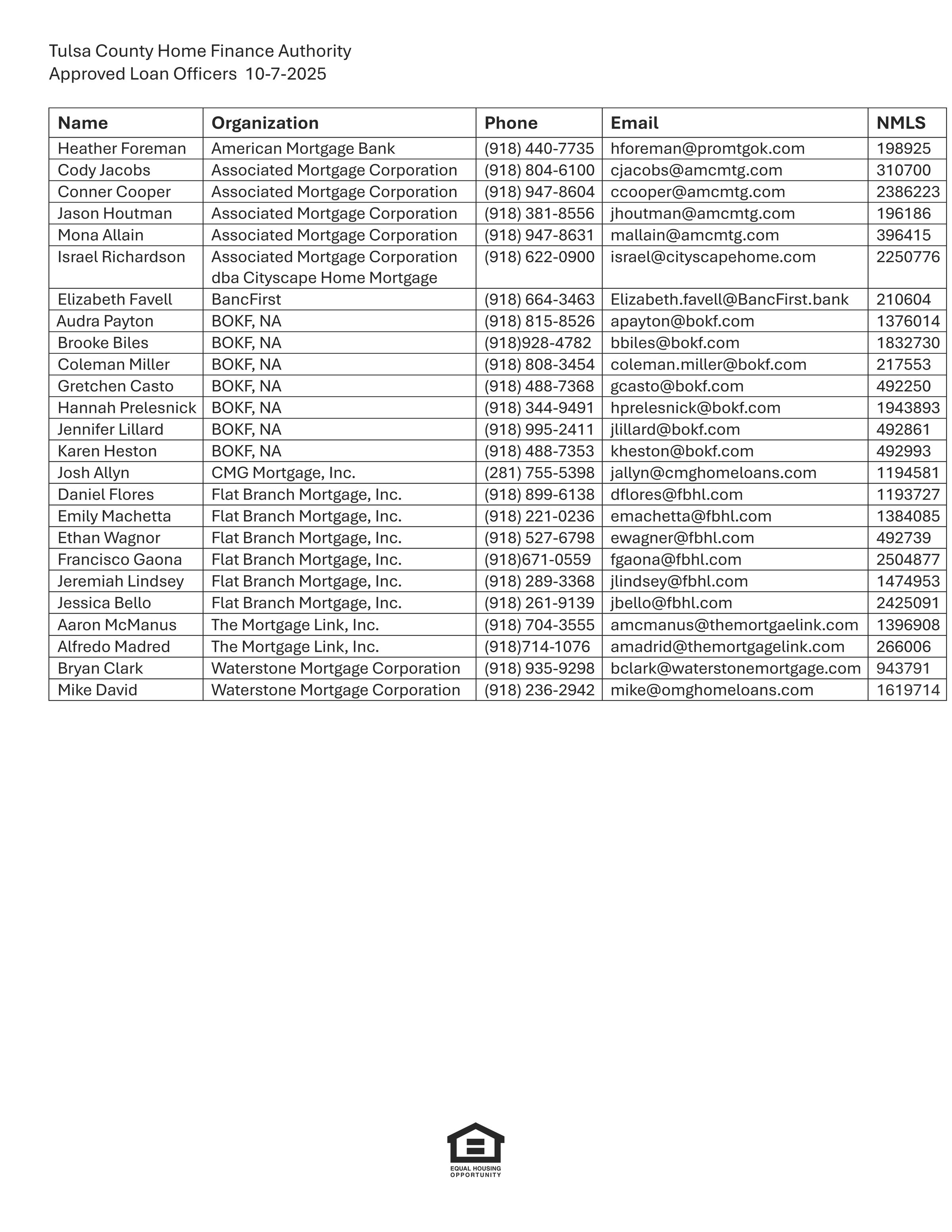 Tulsa County Home Finance Authority
Approved Loan Officers 10-7-2025

| Name | Organization | Phone | Email | NMLS |
|---|---|---|---|---|
| Heather Foreman | American Mortgage Bank | (918) 440-7735 | hforeman@promtgok.com | 198925 |
| Cody Jacobs | Associated Mortgage Corporation | (918) 804-6100 | cjacobs@amcmtg.com | 310700 |
| Conner Cooper | Associated Mortgage Corporation | (918) 947-8604 | ccooper@amcmtg.com | 2386223 |
| Jason Houtman | Associated Mortgage Corporation | (918) 381-8556 | jhoutman@amcmtg.com | 196186 |
| Mona Allain | Associated Mortgage Corporation | (918) 947-8631 | mallain@amcmtg.com | 396415 |
| Israel Richardson | Associated Mortgage Corporation dba Cityscape Home Mortgage | (918) 622-0900 | israel@cityscapehome.com | 2250776 |
| Elizabeth Favell | BancFirst | (918) 664-3463 | Elizabeth.favell@BancFirst.bank | 210604 |
| Audra Payton | BOKF, NA | (918) 815-8526 | apayton@bokf.com | 1376014 |
| Brooke Biles | BOKF, NA | (918)928-4782 | bbiles@bokf.com | 1832730 |
| Coleman Miller | BOKF, NA | (918) 808-3454 | coleman.miller@bokf.com | 217553 |
| Gretchen Casto | BOKF, NA | (918) 488-7368 | gcasto@bokf.com | 492250 |
| Hannah Prelesnick | BOKF, NA | (918) 344-9491 | hprelesnick@bokf.com | 1943893 |
| Jennifer Lillard | BOKF, NA | (918) 995-2411 | jlillard@bokf.com | 492861 |
| Karen Heston | BOKF, NA | (918) 488-7353 | kheston@bokf.com | 492993 |
| Josh Allyn | CMG Mortgage, Inc. | (281) 755-5398 | jallyn@cmghomeloans.com | 1194581 |
| Daniel Flores | Flat Branch Mortgage, Inc. | (918) 899-6138 | dflores@fbhl.com | 1193727 |
| Emily Machetta | Flat Branch Mortgage, Inc. | (918) 221-0236 | emachetta@fbhl.com | 1384085 |
| Ethan Wagnor | Flat Branch Mortgage, Inc. | (918) 527-6798 | ewagner@fbhl.com | 492739 |
| Francisco Gaona | Flat Branch Mortgage, Inc. | (918)671-0559 | fgaona@fbhl.com | 2504877 |
| Jeremiah Lindsey | Flat Branch Mortgage, Inc. | (918) 289-3368 | jlindsey@fbhl.com | 1474953 |
| Jessica Bello | Flat Branch Mortgage, Inc. | (918) 261-9139 | jbello@fbhl.com | 2425091 |
| Aaron McManus | The Mortgage Link, Inc. | (918) 704-3555 | amcmanus@themortgaelink.com | 1396908 |
| Alfredo Madred | The Mortgage Link, Inc. | (918)714-1076 | amadrid@themortgagelink.com | 266006 |
| Bryan Clark | Waterstone Mortgage Corporation | (918) 935-9298 | bclark@waterstonemortgage.com | 943791 |
| Mike David | Waterstone Mortgage Corporation | (918) 236-2942 | mike@omghomeloans.com | 1619714 |

EQUAL HOUSING OPPORTUNITY